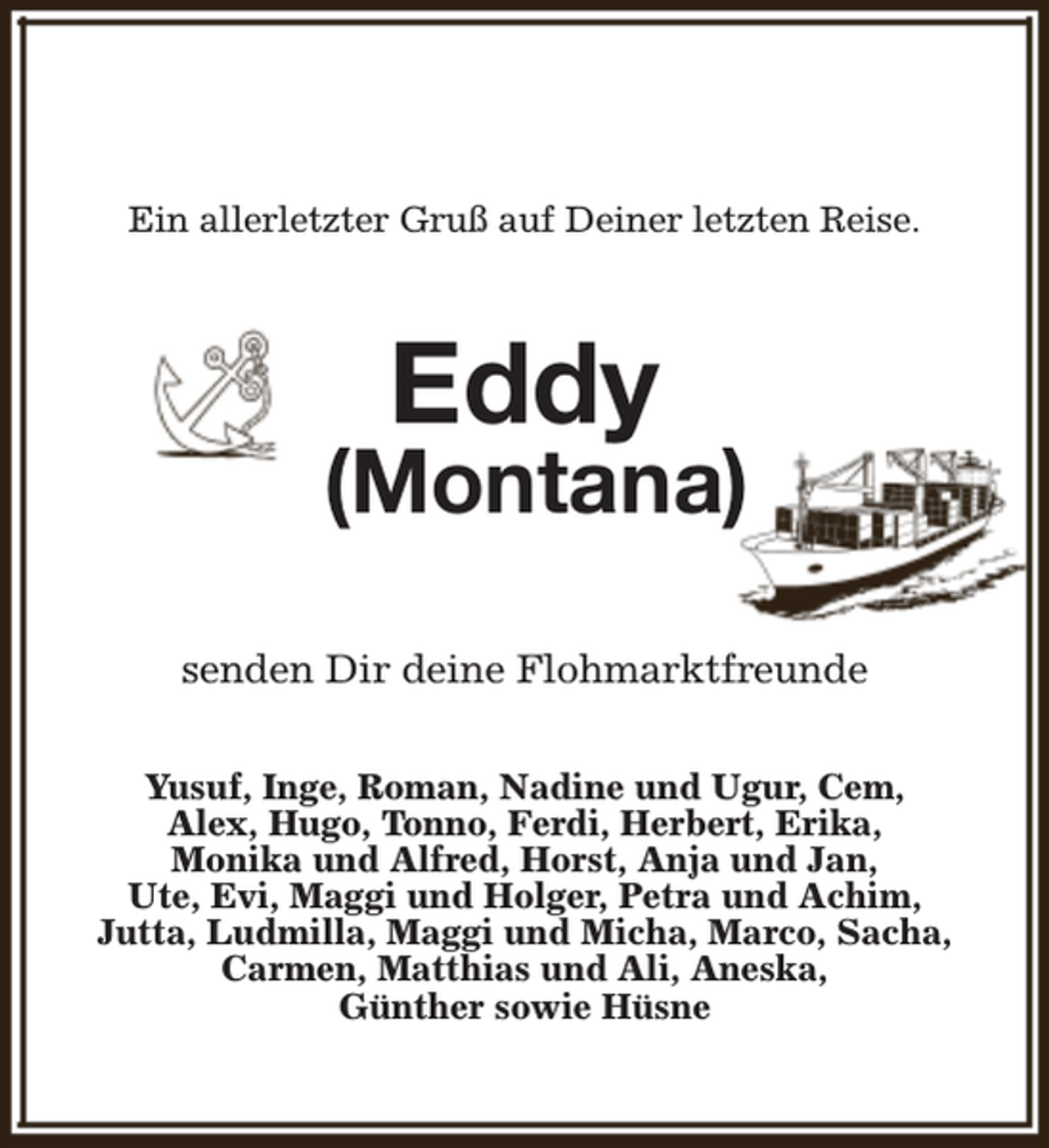 Ein allerletzter Gruß auf Deiner letzten Reise.

Eddy
(Montana)

senden Dir deine Flohmarktfreunde

Yusuf, Inge, Roman, Nadine und Ugur, Cem, Alex, Hugo, Tonno, Ferdi, Herbert, Erika, Monika und Alfred, Horst, Anja und Jan, Ute, Evi, Maggi und Holger, Petra und Achim, Jutta, Ludmilla, Maggi und Micha, Marco, Sacha, Carmen, Matthias und Ali, Aneska, Günther sowie Hüsne